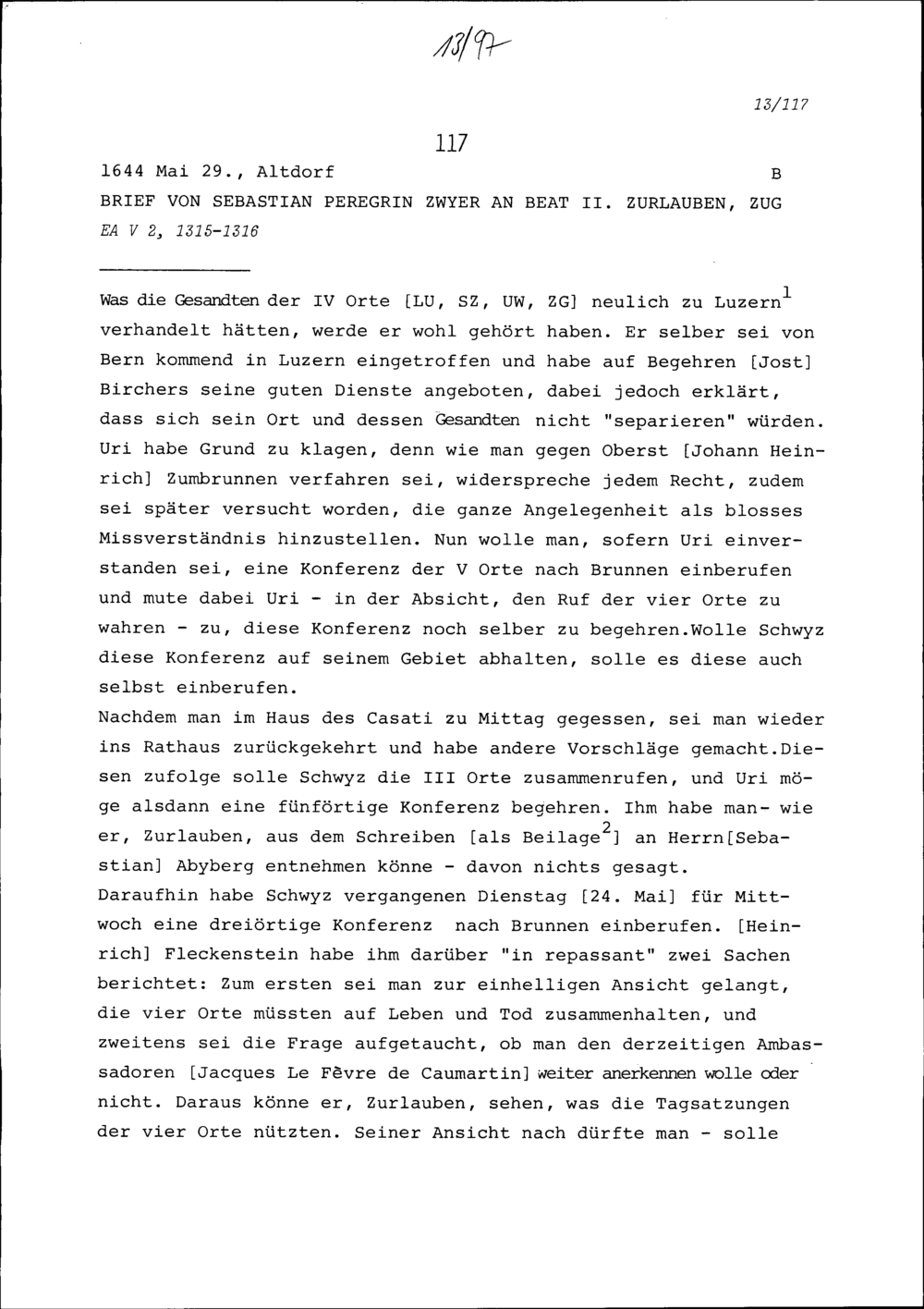 13/97

13/117

117

1644 Mai 29., Altdorf B

BRIEF VON SEBASTIAN PEREGRIN ZWYER AN BEAT II. ZURLAUBEN, ZUG

EA V 2, 1315-1316

Was die Gesandten der IV Orte [LU, SZ, UW, ZG] neulich zu Luzern$^1$ verhandelt hätten, werde er wohl gehört haben. Er selber sei von Bern kommend in Luzern eingetroffen und habe auf Begehren [Jost] Birchers seine guten Dienste angeboten, dabei jedoch erklärt, dass sich sein Ort und dessen Gesandten nicht "separieren" würden. Uri habe Grund zu klagen, denn wie man gegen Oberst [Johann Heinrich] Zumbrunnen verfahren sei, widerspreche jedem Recht, zudem sei später versucht worden, die ganze Angelegenheit als blosses Missverständnis hinzustellen. Nun wolle man, sofern Uri einverstanden sei, eine Konferenz der V Orte nach Brunnen einberufen und mute dabei Uri - in der Absicht, den Ruf der vier Orte zu wahren - zu, diese Konferenz noch selber zu begehren.Wolle Schwyz diese Konferenz auf seinem Gebiet abhalten, solle es diese auch selbst einberufen.
Nachdem man im Haus des Casati zu Mittag gegessen, sei man wieder ins Rathaus zurückgekehrt und habe andere Vorschläge gemacht.Diesen zufolge solle Schwyz die III Orte zusammenrufen, und Uri möge alsdann eine fünförtige Konferenz begehren. Ihm habe man- wie er, Zurlauben, aus dem Schreiben [als Beilage$^2$] an Herrn[Sebastian] Abyberg entnehmen könne - davon nichts gesagt.
Daraufhin habe Schwyz vergangenen Dienstag [24. Mai] für Mittwoch eine dreiörtige Konferenz nach Brunnen einberufen. [Heinrich] Fleckenstein habe ihm darüber "in repassant" zwei Sachen berichtet: Zum ersten sei man zur einhelligen Ansicht gelangt, die vier Orte müssten auf Leben und Tod zusammenhalten, und zweitens sei die Frage aufgetaucht, ob man den derzeitigen Ambassadoren [Jacques Le Fèvre de Caumartin] weiter anerkennen wolle oder nicht. Daraus könne er, Zurlauben, sehen, was die Tagsatzungen der vier Orte nützten. Seiner Ansicht nach dürfte man - solle